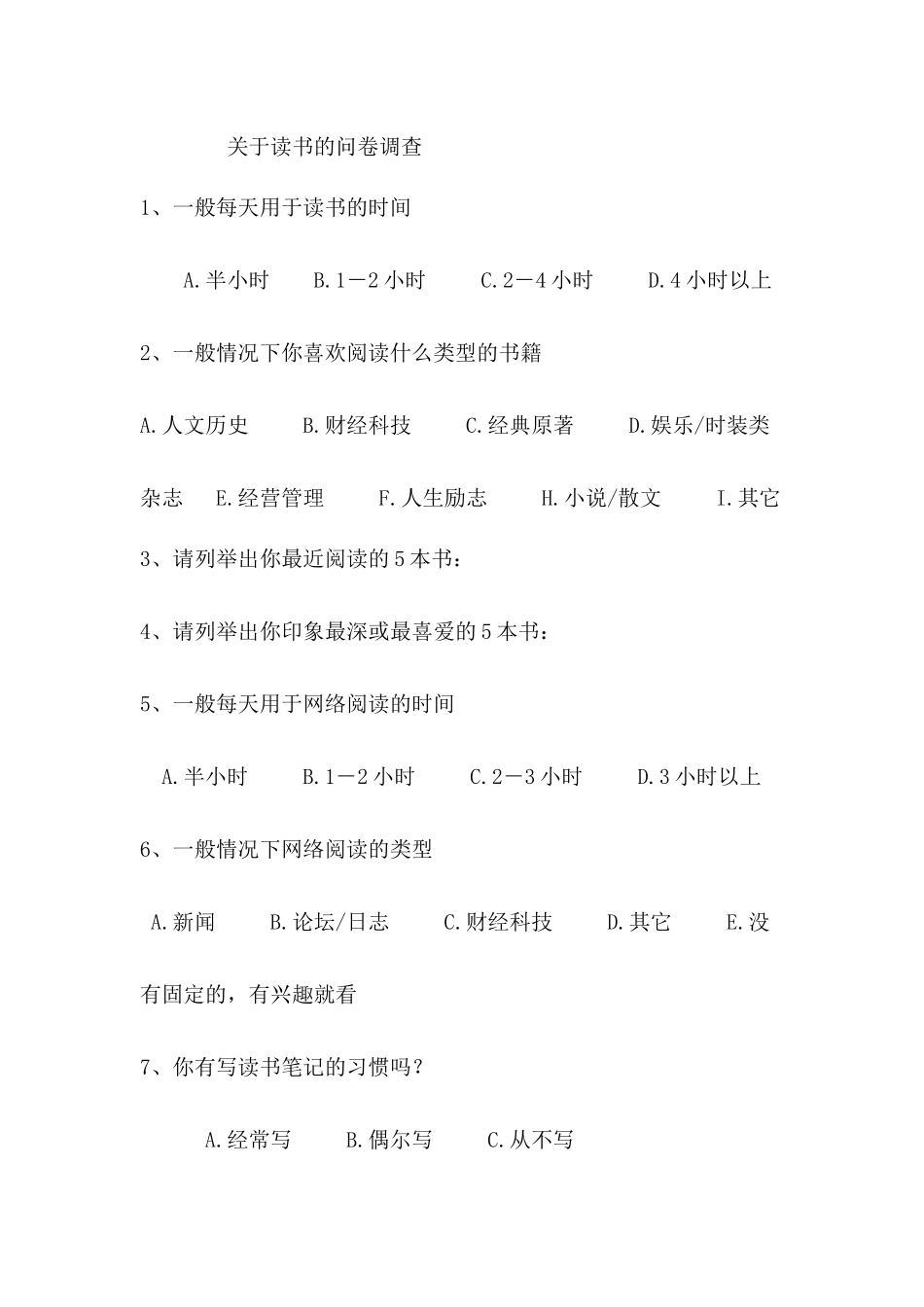 关于读书的问卷调查

1、一般每天用于读书的时间

A.半小时　B.1－2小时　C.2－4小时　D.4小时以上

2、一般情况下你喜欢阅读什么类型的书籍

A.人文历史　B.财经科技　C.经典原著　D.娱乐/时装类杂志　E.经营管理　F.人生励志　H.小说/散文　I.其它

3、请列举出你最近阅读的5本书：

4、请列举出你印象最深或最喜爱的5本书：

5、一般每天用于网络阅读的时间

A.半小时　B.1－2小时　C.2－3小时　D.3小时以上

6、一般情况下网络阅读的类型

A.新闻　B.论坛/日志　C.财经科技　D.其它　E.没有固定的，有兴趣就看

7、你有写读书笔记的习惯吗？

A.经常写　B.偶尔写　C.从不写